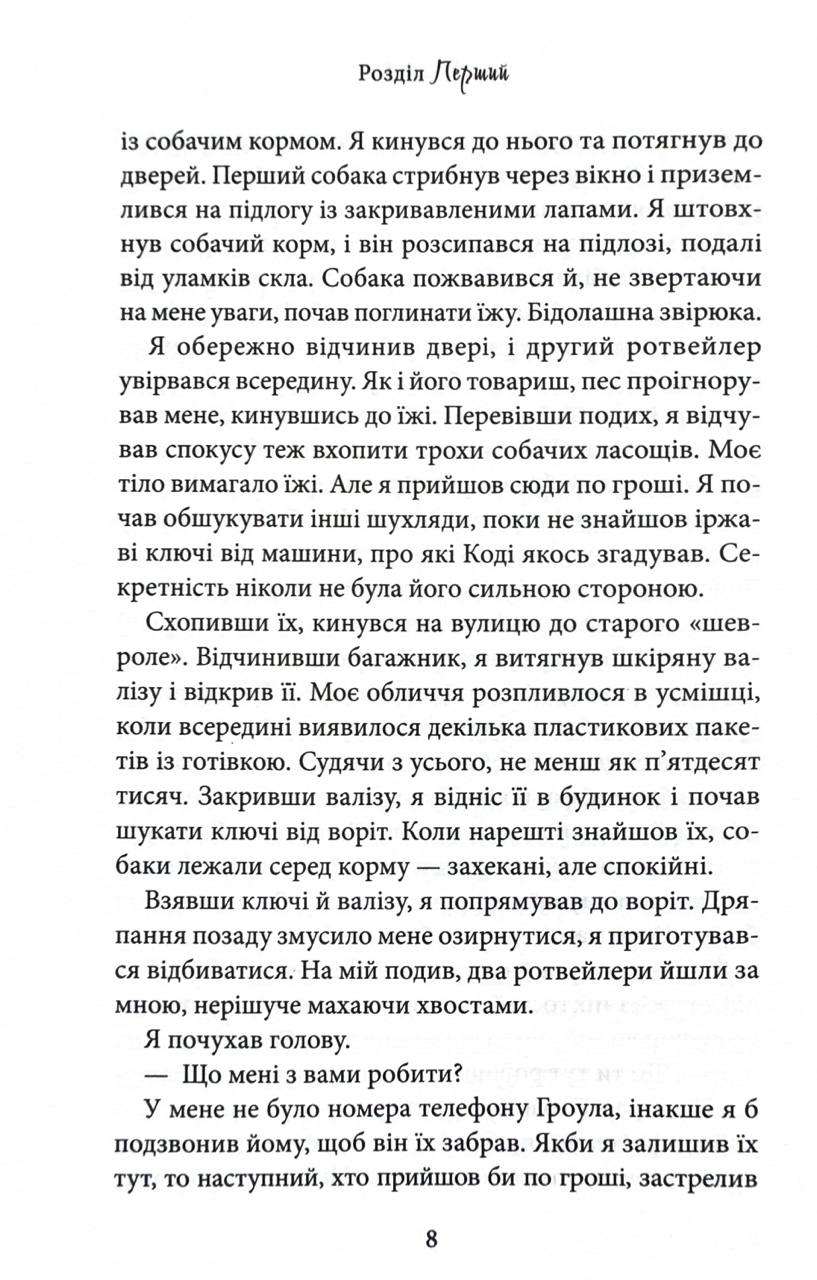 Розділ Перший

із собачим кормом. Я кинувся до нього та потягнув до дверей. Перший собака стрибнув через вікно і приземлився на підлогу із закривавленими лапами. Я штовхнув собачий корм, і він розсипався на підлозі, подалі від уламків скла. Собака пожвавився й, не звертаючи на мене уваги, почав поглинати їжу. Бідолашна звірюка.

Я обережно відчинив двері, і другий ротвейлер увірвався всередину. Як і його товариш, пес проігнорував мене, кинувшись до їжі. Перевівши подих, я відчував спокусу теж вхопити трохи собачих ласощів. Моє тіло вимагало їжі. Але я прийшов сюди по гроші. Я почав обшукувати інші шухляди, поки не знайшов іржаві ключі від машини, про які Коді якось згадував. Секретність ніколи не була його сильною стороною.

Схопивши їх, кинувся на вулицю до старого «шевроле». Відчинивши багажник, я витягнув шкіряну валізу і відкрив її. Моє обличчя розпливлося в усмішці, коли всередині виявилося декілька пластикових пакетів із готівкою. Судячи з усього, не менш як п'ятдесят тисяч. Закривши валізу, я відніс її в будинок і почав шукати ключі від воріт. Коли нарешті знайшов їх, собаки лежали серед корму — захекані, але спокійні.

Взявши ключі й валізу, я попрямував до воріт. Дряпання позаду змусило мене озирнутися, я приготувався відбиватися. На мій подив, два ротвейлери йшли за мною, нерішуче махаючи хвостами.

Я почухав голову.

— Що мені з вами робити?

У мене не було номера телефону Гроула, інакше я б подзвонив йому, щоб він їх забрав. Якби я залишив їх тут, то наступний, хто прийшов би по гроші, застрелив

8